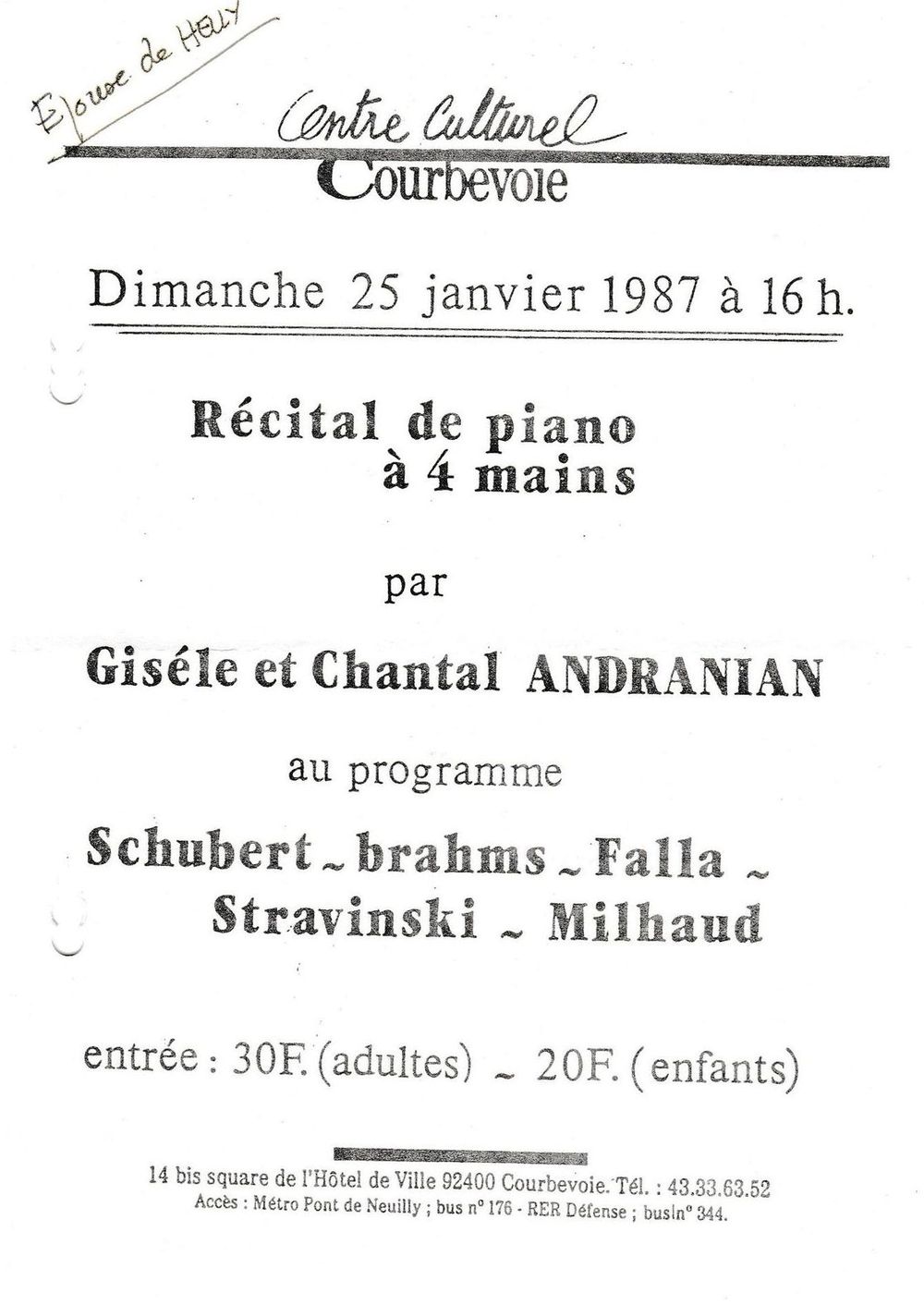 Epouse de HELLY

Centre Culturel
Courbevoie

Dimanche 25 janvier 1987 à 16 h.

Récital de piano
à 4 mains

par

Giséle et Chantal ANDRANIAN

au programme

Schubert ~ brahms ~ Falla ~
Stravinski ~ Milhaud

entrée : 30F. (adultes) ~ 20F. (enfants)

14 bis square de l'Hôtel de Ville 92400 Courbevoie. Tél. : 43.33.63.52
Accès : Métro Pont de Neuilly ; bus n° 176 - RER Défense ; busln° 344.